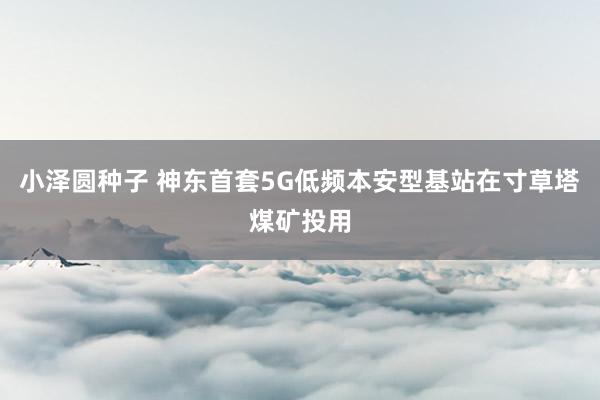 小泽圆种子 神东首套5G低频本安型基站在寸草塔煤矿投用